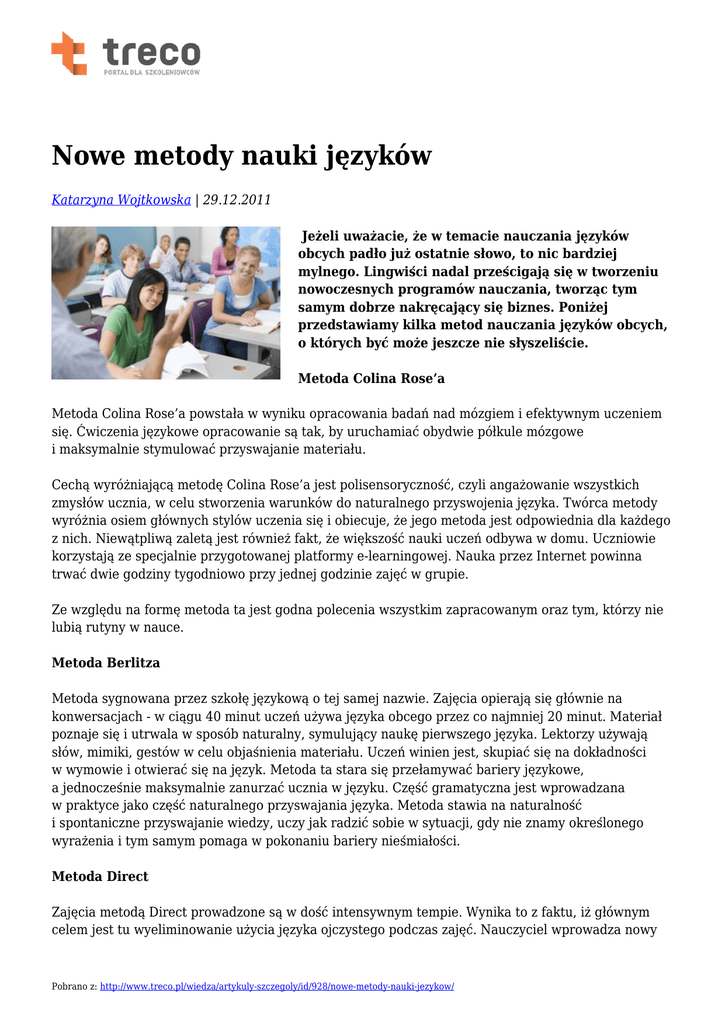 treco
PORTAL DLA SZKOLENIOWCÓW

Nowe metody nauki języków

Katarzyna Wojtkowska | 29.12.2011

Jeżeli uważacie, że w temacie nauczania języków obcych padło już ostatnie słowo, to nic bardziej mylnego. Lingwiści nadal prześcigają się w tworzeniu nowoczesnych programów nauczania, tworząc tym samym dobrze nakręcający się biznes. Poniżej przedstawiamy kilka metod nauczania języków obcych, o których być może jeszcze nie słyszeliście.

Metoda Colina Rose'a

Metoda Colina Rose'a powstała w wyniku opracowania badań nad mózgiem i efektywnym uczeniem się. Ćwiczenia językowe opracowanie są tak, by uruchamiać obydwie półkule mózgowe i maksymalnie stymulować przyswajanie materiału.

Cechą wyróżniającą metodę Colina Rose'a jest polisensoryczność, czyli angażowanie wszystkich zmysłów ucznia, w celu stworzenia warunków do naturalnego przyswojenia języka. Twórca metody wyróżnia osiem głównych stylów uczenia się i obiecuje, że jego metoda jest odpowiednia dla każdego z nich. Niewątpliwą zaletą jest również fakt, że większość nauki uczeń odbywa w domu. Uczniowie korzystają ze specjalnie przygotowanej platformy e-learningowej. Nauka przez Internet powinna trwać dwie godziny tygodniowo przy jednej godzinie zajęć w grupie.

Ze względu na formę metoda ta jest godna polecenia wszystkim zapracowanym oraz tym, którzy nie lubią rutyny w nauce.

Metoda Berlitza

Metoda sygnowana przez szkołę językową o tej samej nazwie. Zajęcia opierają się głównie na konwersacjach - w ciągu 40 minut uczeń używa języka obcego przez co najmniej 20 minut. Materiał poznaje się i utrwala w sposób naturalny, symulujący naukę pierwszego języka. Lektorzy używają słów, mimiki, gestów w celu objaśnienia materiału. Uczeń winien jest, skupiać się na dokładności w wymowie i otwierać się na język. Metoda ta stara się przełamywać bariery językowe, a jednocześnie maksymalnie zanurzać ucznia w języku. Część gramatyczna jest wprowadzana w praktyce jako część naturalnego przyswajania języka. Metoda stawia na naturalność i spontaniczne przyswajanie wiedzy, uczy jak radzić sobie w sytuacji, gdy nie znamy określonego wyrażenia i tym samym pomaga w pokonaniu bariery nieśmiałości.

Metoda Direct

Zajęcia metodą Direct prowadzone są w dość intensywnym tempie. Wynika to z faktu, iż głównym celem jest tu wyeliminowanie użycia języka ojczystego podczas zajęć. Nauczyciel wprowadza nowy

Pobrano z: http://www.treco.pl/wiedza/artykuly-szczegoly/id/928/nowe-metody-nauki-jezykow/